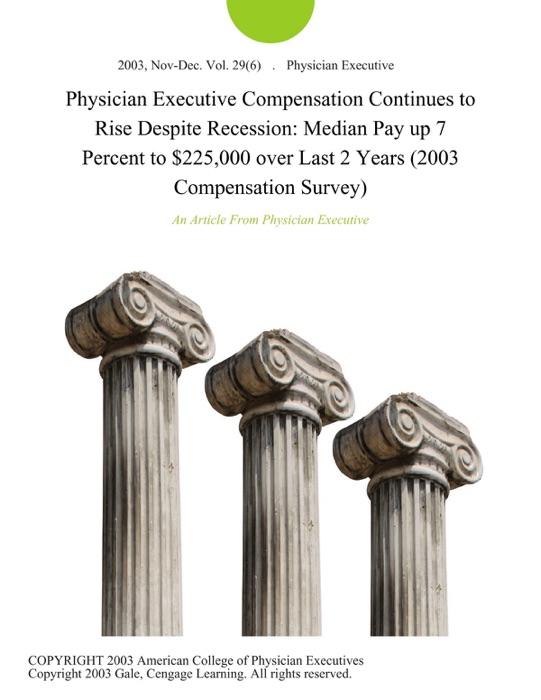 2003, Nov-Dec. Vol. 29(6) . Physician Executive

Physician Executive Compensation Continues to Rise Despite Recession: Median Pay up 7 Percent to \$225,000 over Last 2 Years (2003 Compensation Survey)

An Article From Physician Executive

COPYRIGHT 2003 American College of Physician Executives
Copyright 2003 Gale, Cengage Learning. All rights reserved.